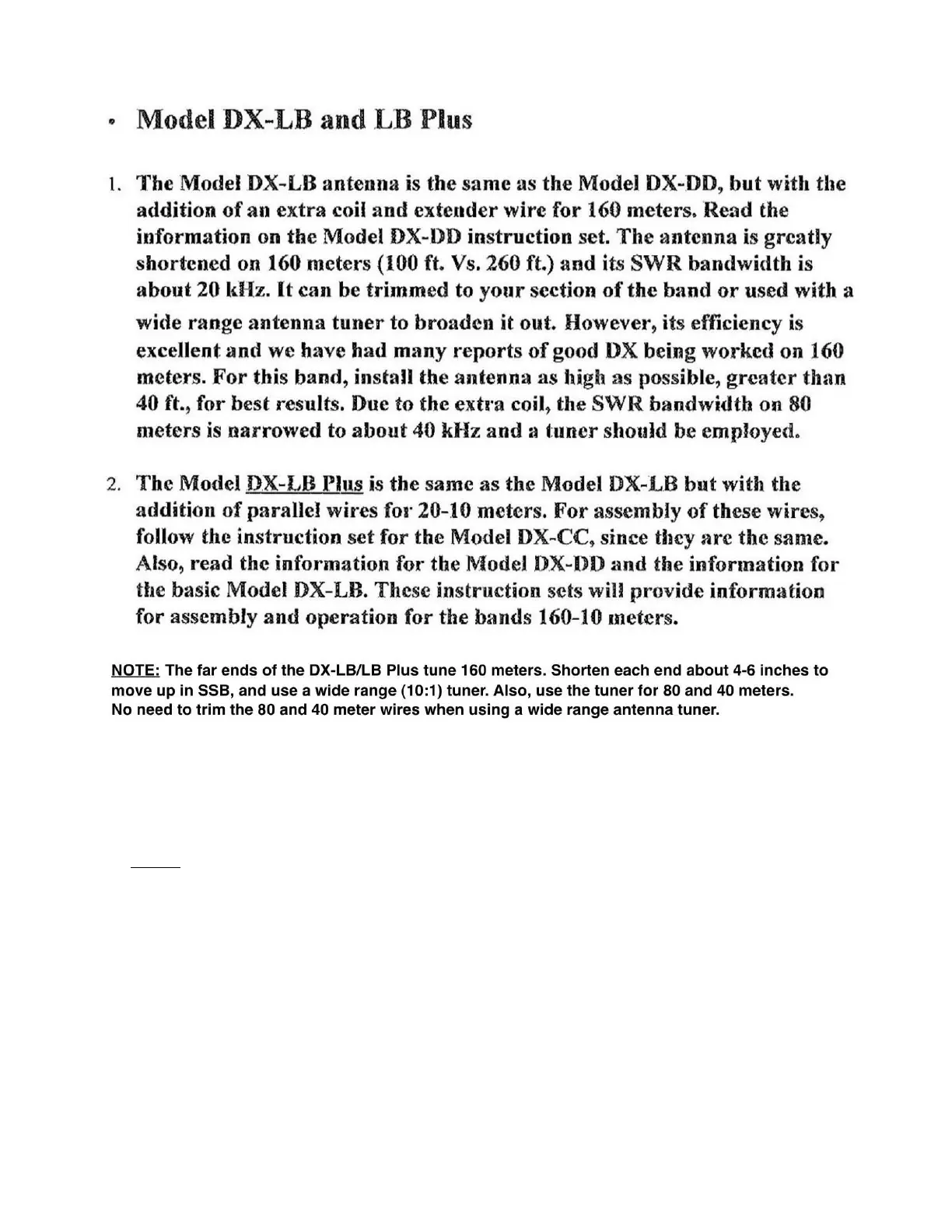 • Model DX-LB and LB Plus

1. The Model DX-LB antenna is the same as the Model DX-DD, but with the addition of an extra coil and extender wire for 160 meters. Read the information on the Model DX-DD instruction set. The antenna is greatly shortened on 160 meters (100 ft. Vs. 260 ft.) and its SWR bandwidth is about 20 kHz. It can be trimmed to your section of the band or used with a wide range antenna tuner to broaden it out. However, its efficiency is excellent and we have had many reports of good DX being worked on 160 meters. For this band, install the antenna as high as possible, greater than 40 ft., for best results. Due to the extra coil, the SWR bandwidth on 80 meters is narrowed to about 40 kHz and a tuner should be employed.

2. The Model DX-LB Plus is the same as the Model DX-LB but with the addition of parallel wires for 20-10 meters. For assembly of these wires, follow the instruction set for the Model DX-CC, since they are the same. Also, read the information for the Model DX-DD and the information for the basic Model DX-LB. These instruction sets will provide information for assembly and operation for the bands 160-10 meters.

NOTE: The far ends of the DX-LB/LB Plus tune 160 meters. Shorten each end about 4-6 inches to move up in SSB, and use a wide range (10:1) tuner. Also, use the tuner for 80 and 40 meters. No need to trim the 80 and 40 meter wires when using a wide range antenna tuner.